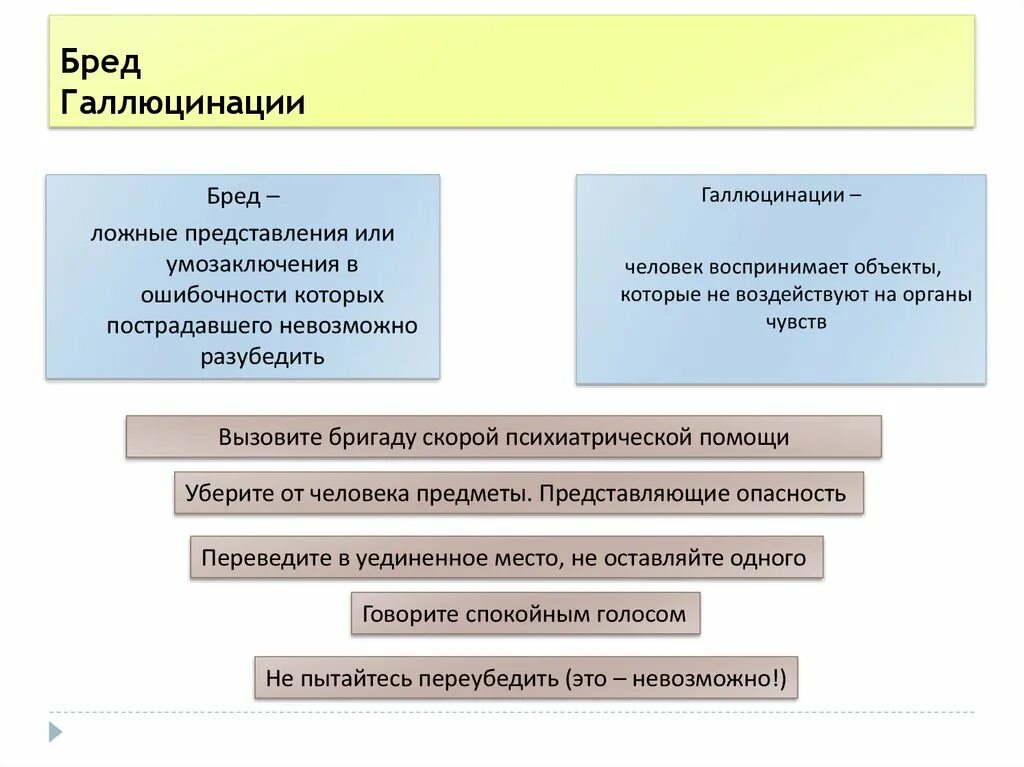 Бред
Галлюцинации

Бред –
ложные представления или умозаключения в ошибочности которых пострадавшего невозможно разубедить

Галлюцинации –

человек воспринимает объекты, которые не воздействуют на органы чувств

Вызовите бригаду скорой психиатрической помощи

Уберите от человека предметы. Представляющие опасность

Переведите в уединенное место, не оставляйте одного

Говорите спокойным голосом

Не пытайтесь переубедить (это – невозможно!)